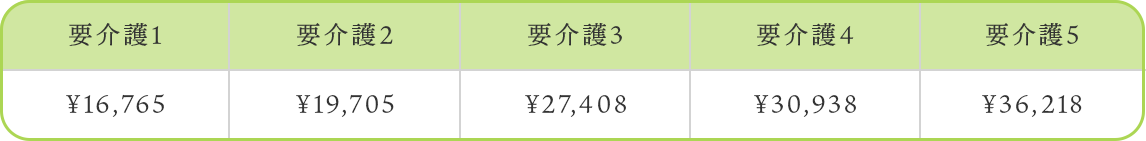 | 要介護1 | 要介護2 | 要介護3 | 要介護4 | 要介護5 |
|---|---|---|---|---|
| ¥16,765 | ¥19,705 | ¥27,408 | ¥30,938 | ¥36,218 |